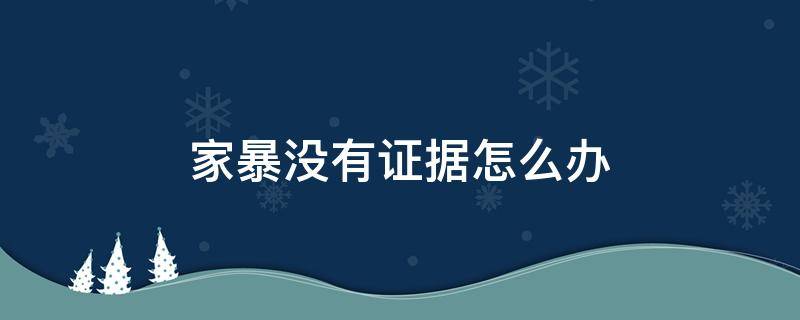 家暴没有证据怎么办